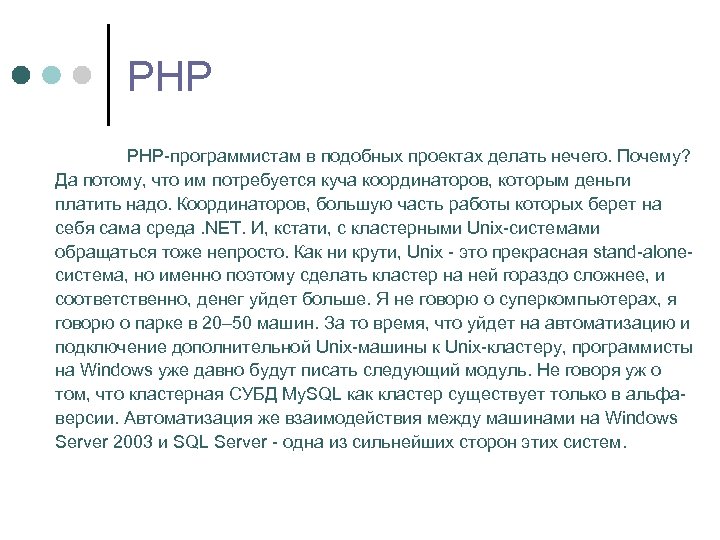 PHP

PHP-программистам в подобных проектах делать нечего. Почему? Да потому, что им потребуется куча координаторов, которым деньги платить надо. Координаторов, большую часть работы которых берет на себя сама среда .NET. И, кстати, с кластерными Unix-системами обращаться тоже непросто. Как ни крути, Unix - это прекрасная stand-alone-система, но именно поэтому сделать кластер на ней гораздо сложнее, и соответственно, денег уйдет больше. Я не говорю о суперкомпьютерах, я говорю о парке в 20–50 машин. За то время, что уйдет на автоматизацию и подключение дополнительной Unix-машины к Unix-кластеру, программисты на Windows уже давно будут писать следующий модуль. Не говоря уж о том, что кластерная СУБД MySQL как кластер существует только в альфа-версии. Автоматизация же взаимодействия между машинами на Windows Server 2003 и SQL Server - одна из сильнейших сторон этих систем.